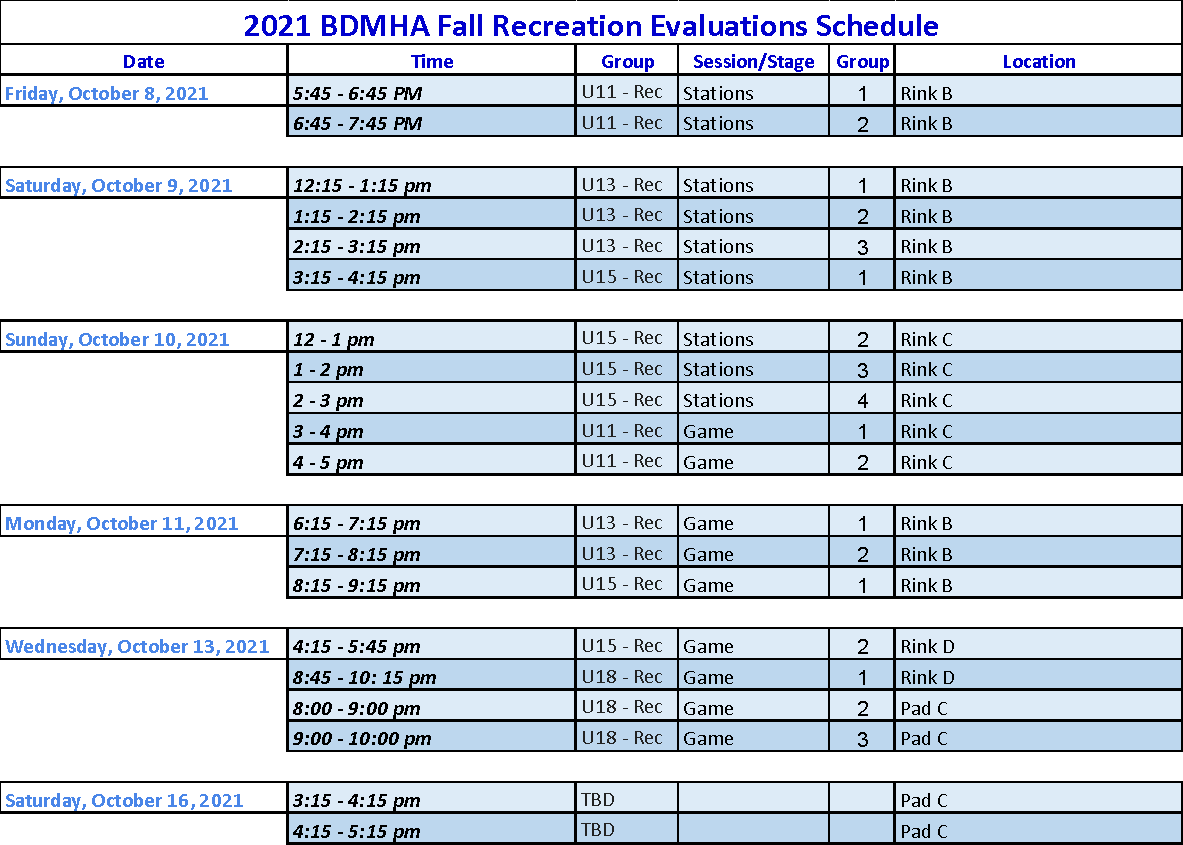 2021 BDMHA Fall Recreation Evaluations Schedule

| Date | Time | Group | Session/Stage | Group | Location |
|---|---|---|---|---|---|
| Friday, October 8, 2021 | 5:45 - 6:45 PM | U11 - Rec | Stations | 1 | Rink B |
| | 6:45 - 7:45 PM | U11 - Rec | Stations | 2 | Rink B |
| Saturday, October 9, 2021 | 12:15 - 1:15 pm | U13 - Rec | Stations | 1 | Rink B |
| | 1:15 - 2:15 pm | U13 - Rec | Stations | 2 | Rink B |
| | 2:15 - 3:15 pm | U13 - Rec | Stations | 3 | Rink B |
| | 3:15 - 4:15 pm | U15 - Rec | Stations | 1 | Rink B |
| Sunday, October 10, 2021 | 12 - 1 pm | U15 - Rec | Stations | 2 | Rink C |
| | 1 - 2 pm | U15 - Rec | Stations | 3 | Rink C |
| | 2 - 3 pm | U15 - Rec | Stations | 4 | Rink C |
| | 3 - 4 pm | U11 - Rec | Game | 1 | Rink C |
| | 4 - 5 pm | U11 - Rec | Game | 2 | Rink C |
| Monday, October 11, 2021 | 6:15 - 7:15 pm | U13 - Rec | Game | 1 | Rink B |
| | 7:15 - 8:15 pm | U13 - Rec | Game | 2 | Rink B |
| | 8:15 - 9:15 pm | U15 - Rec | Game | 1 | Rink B |
| Wednesday, October 13, 2021 | 4:15 - 5:45 pm | U15 - Rec | Game | 2 | Rink D |
| | 8:45 - 10: 15 pm | U18 - Rec | Game | 1 | Rink D |
| | 8:00 - 9:00 pm | U18 - Rec | Game | 2 | Pad C |
| | 9:00 - 10:00 pm | U18 - Rec | Game | 3 | Pad C |
| Saturday, October 16, 2021 | 3:15 - 4:15 pm | TBD | | | Pad C |
| | 4:15 - 5:15 pm | TBD | | | Pad C |